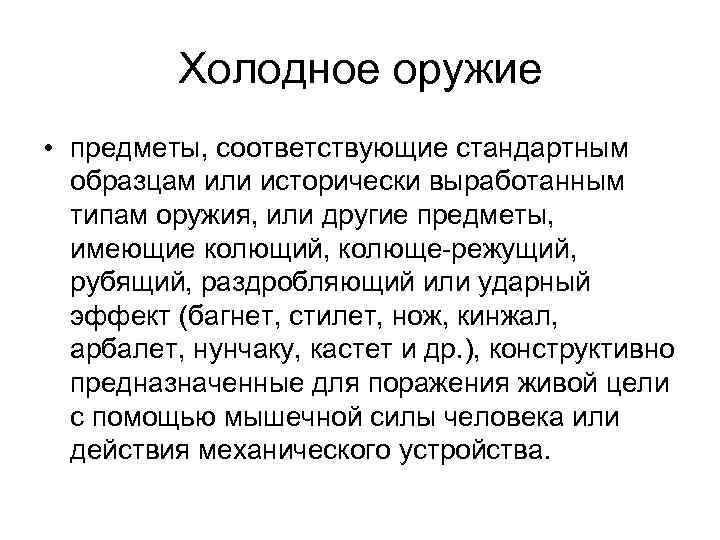 Холодное оружие

• предметы, соответствующие стандартным образцам или исторически выработанным типам оружия, или другие предметы, имеющие колющий, колюще-режущий, рубящий, раздробляющий или ударный эффект (багнет, стилет, нож, кинжал, арбалет, нунчаку, кастет и др.), конструктивно предназначенные для поражения живой цели с помощью мышечной силы человека или действия механического устройства.